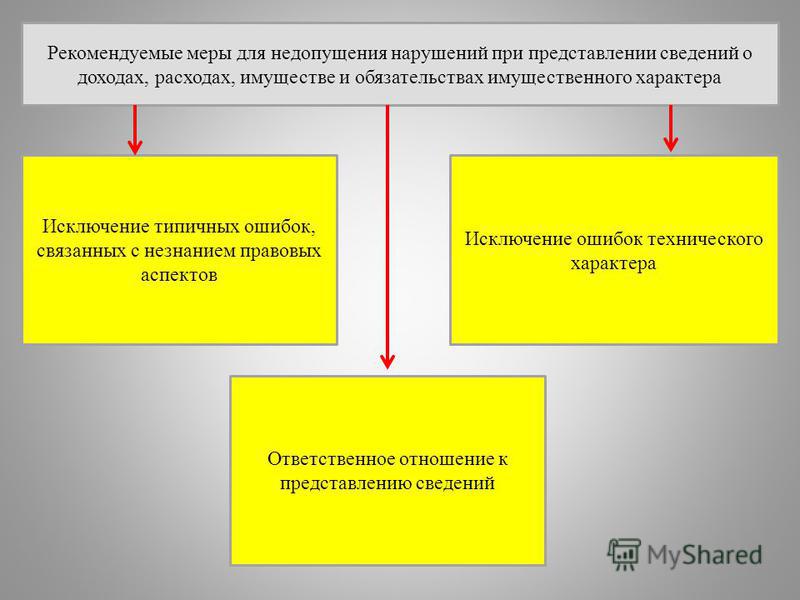 Рекомендуемые меры для недопущения нарушений при представлении сведений о доходах, расходах, имуществе и обязательствах имущественного характера

Исключение типичных ошибок, связанных с незнанием правовых аспектов

Исключение ошибок технического характера

Ответственное отношение к представлению сведений

MyShared